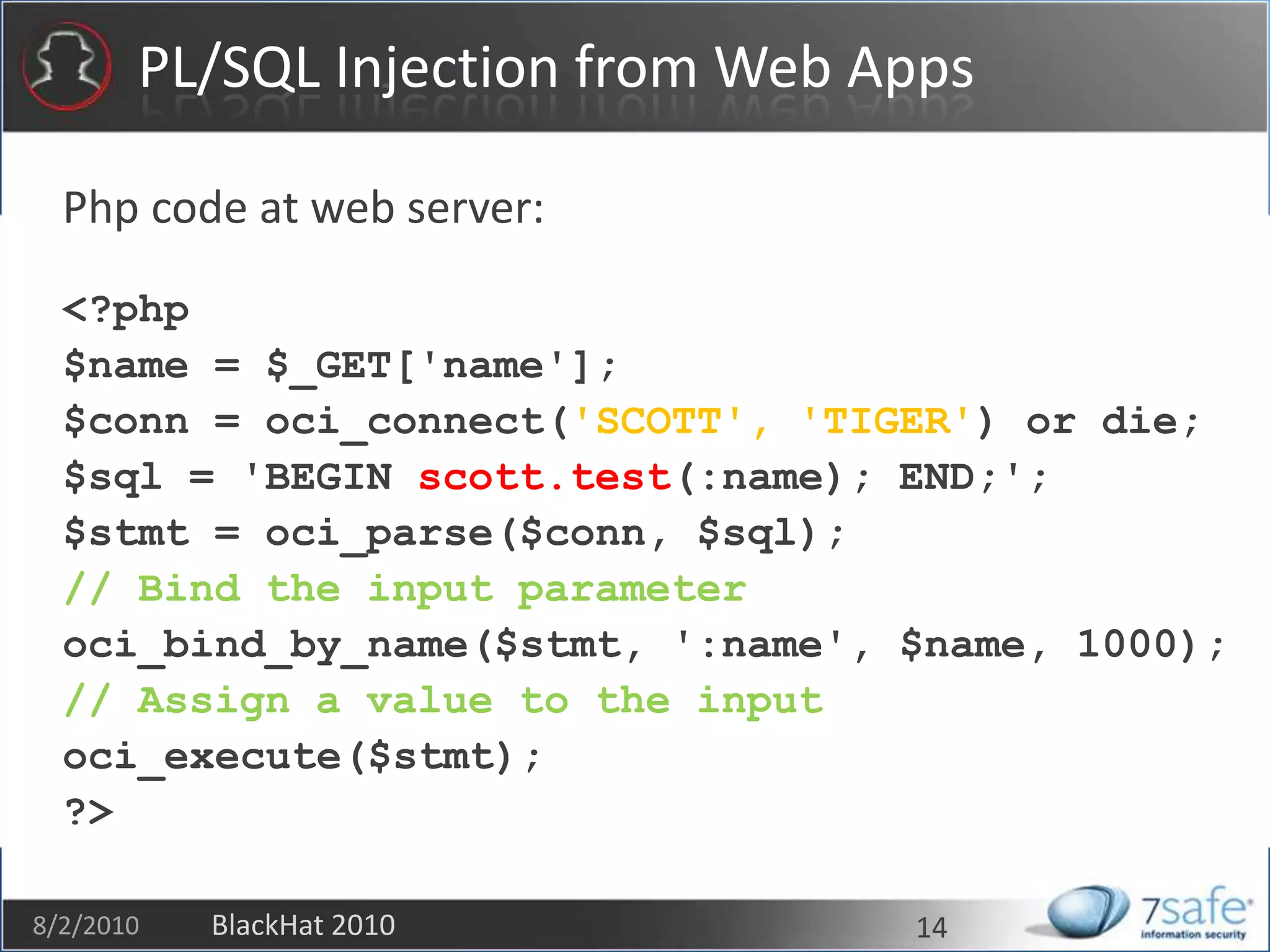 PL/SQL Injection from Web Apps

Php code at web server:

<?php
$name = $_GET['name'];
$conn = oci_connect('SCOTT', 'TIGER') or die;
$sql = 'BEGIN scott.test(:name); END;';
$stmt = oci_parse($conn, $sql);
// Bind the input parameter
oci_bind_by_name($stmt, ':name', $name, 1000);
// Assign a value to the input
oci_execute($stmt);
?>

8/2/2010 BlackHat 2010 14

7safe information security